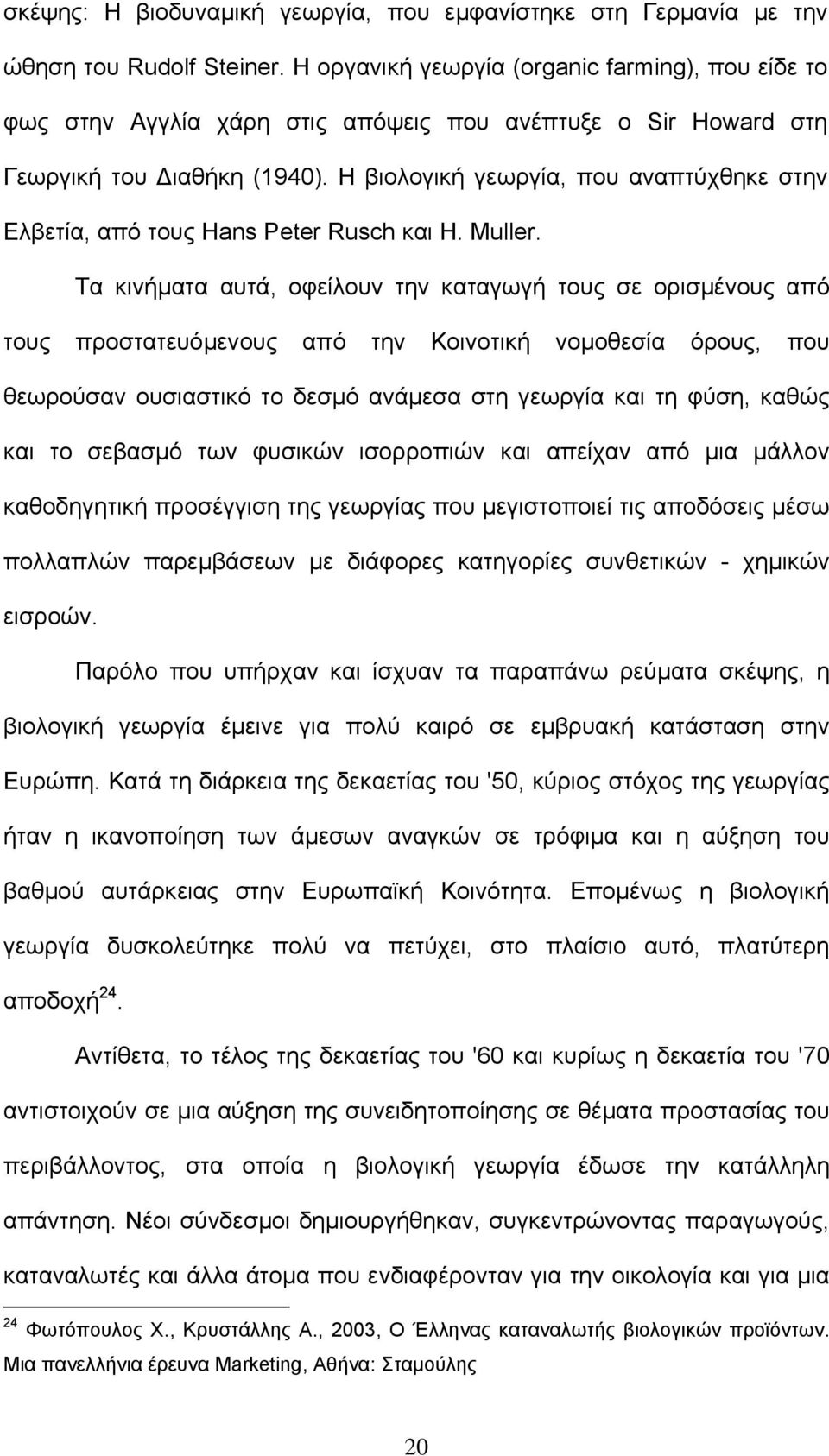 σκέψης: Η βιοδυναμική γεωργία, που εμφανίστηκε στη Γερμανία με την ώθηση του Rudolf Steiner. Η οργανική γεωργία (organic farming), που είδε το φως στην Αγγλία χάρη στις απόψεις που ανέπτυξε ο Sir Howard στη Γεωργική του Διαθήκη (1940). Η βιολογική γεωργία, που αναπτύχθηκε στην Ελβετία, από τους Hans Peter Rusch και H. Muller.

Τα κινήματα αυτά, οφείλουν την καταγωγή τους σε ορισμένους από τους προστατευόμενους από την Κοινοτική νομοθεσία όρους, που θεωρούσαν ουσιαστικό το δεσμό ανάμεσα στη γεωργία και τη φύση, καθώς και το σεβασμό των φυσικών ισορροπιών και απείχαν από μια μάλλον καθοδηγητική προσέγγιση της γεωργίας που μεγιστοποιεί τις αποδόσεις μέσω πολλαπλών παρεμβάσεων με διάφορες κατηγορίες συνθετικών - χημικών εισροών.

Παρόλο που υπήρχαν και ίσχυαν τα παραπάνω ρεύματα σκέψης, η βιολογική γεωργία έμεινε για πολύ καιρό σε εμβρυακή κατάσταση στην Ευρώπη. Κατά τη διάρκεια της δεκαετίας του '50, κύριος στόχος της γεωργίας ήταν η ικανοποίηση των άμεσων αναγκών σε τρόφιμα και η αύξηση του βαθμού αυτάρκειας στην Ευρωπαϊκή Κοινότητα. Επομένως η βιολογική γεωργία δυσκολεύτηκε πολύ να πετύχει, στο πλαίσιο αυτό, πλατύτερη αποδοχή$^{24}$.

Αντίθετα, το τέλος της δεκαετίας του '60 και κυρίως η δεκαετία του '70 αντιστοιχούν σε μια αύξηση της συνειδητοποίησης σε θέματα προστασίας του περιβάλλοντος, στα οποία η βιολογική γεωργία έδωσε την κατάλληλη απάντηση. Νέοι σύνδεσμοι δημιουργήθηκαν, συγκεντρώνοντας παραγωγούς, καταναλωτές και άλλα άτομα που ενδιαφέρονταν για την οικολογία και για μια

$^{24}$ Φωτόπουλος Χ., Κρυστάλλης Α., 2003, Ο Έλληνας καταναλωτής βιολογικών προϊόντων. Μια πανελλήνια έρευνα Marketing, Αθήνα: Σταμούλης

20